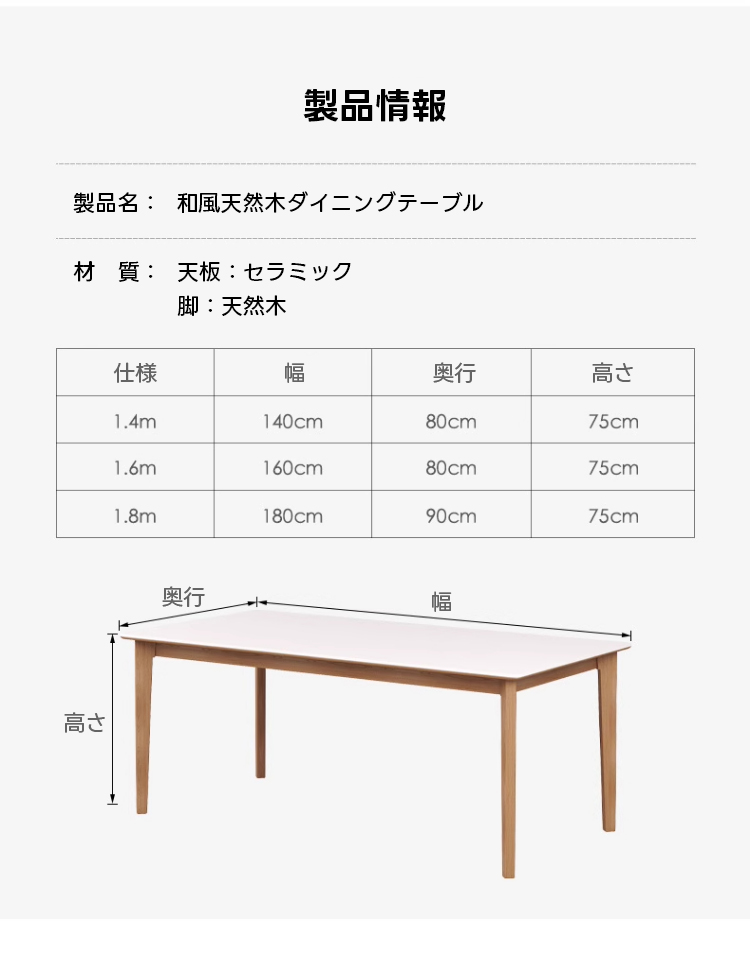 製品情報

製品名： 和風天然木ダイニングテーブル

材 質： 天板：セラミック
脚：天然木

| 仕様 | 幅 | 奥行 | 高さ |
|---|---|---|---|
| 1.4m | 140cm | 80cm | 75cm |
| 1.6m | 160cm | 80cm | 75cm |
| 1.8m | 180cm | 90cm | 75cm |

奥行
幅
高さ